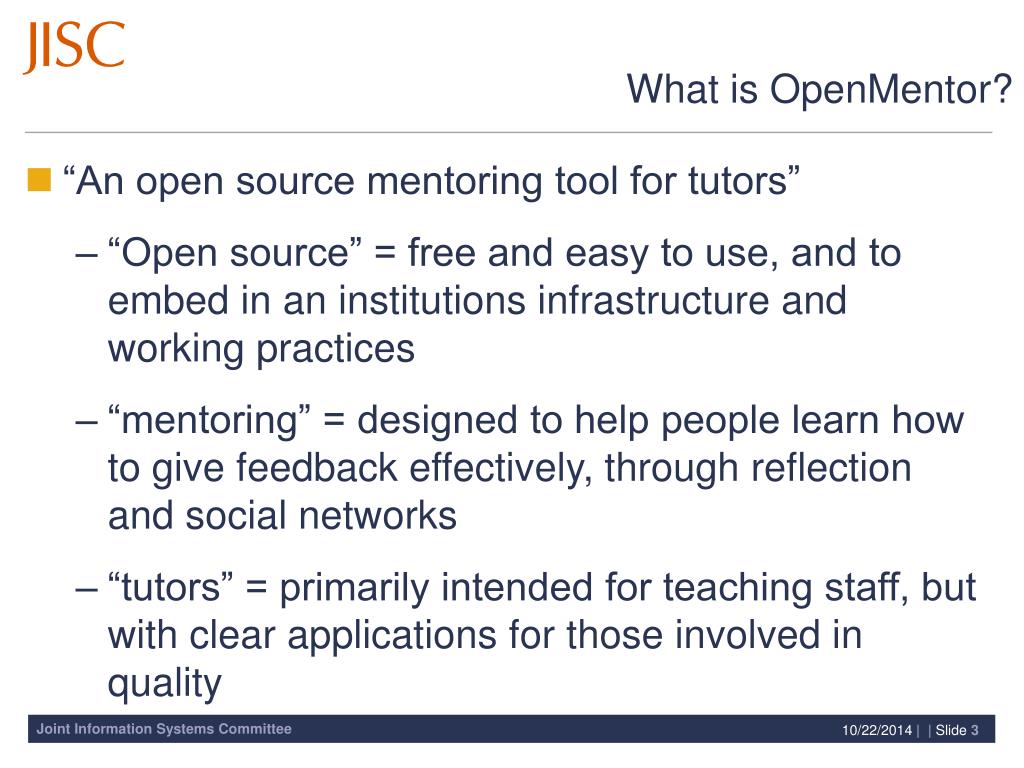 JISC

What is OpenMentor?

“An open source mentoring tool for tutors”

– “Open source” = free and easy to use, and to embed in an institutions infrastructure and working practices

– “mentoring” = designed to help people learn how to give feedback effectively, through reflection and social networks

– “tutors” = primarily intended for teaching staff, but with clear applications for those involved in quality

Joint Information Systems Committee

10/22/2014 | | Slide 3